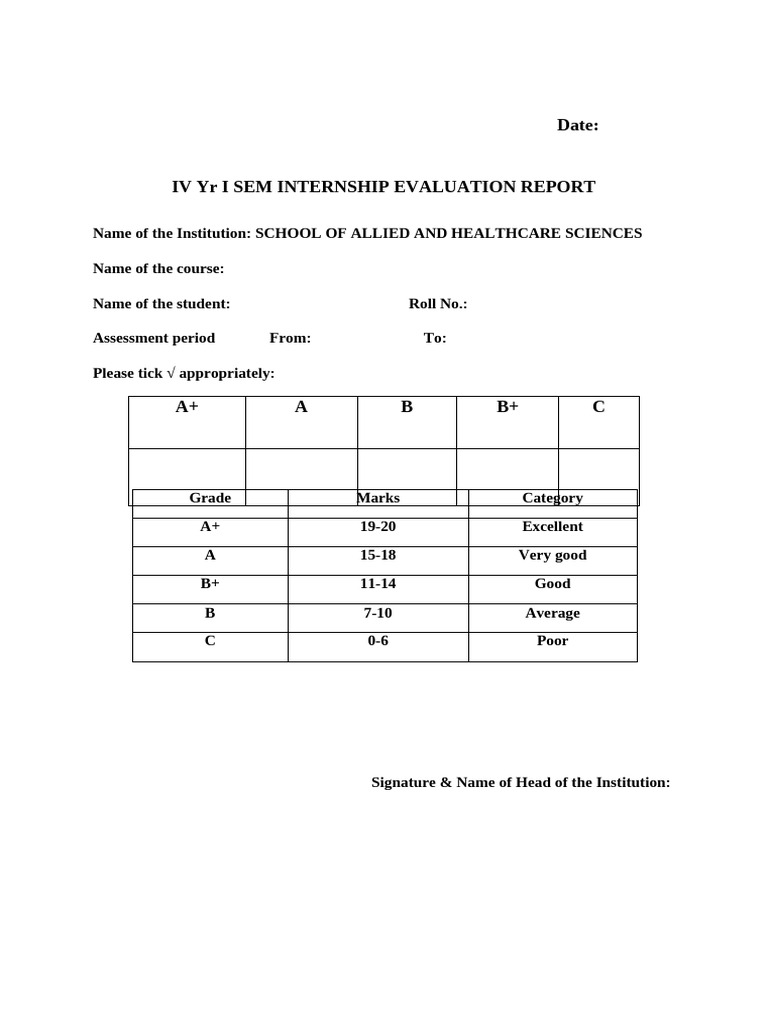 Date:

IV Yr I SEM INTERNSHIP EVALUATION REPORT

Name of the Institution: SCHOOL OF ALLIED AND HEALTHCARE SCIENCES

Name of the course:

Name of the student: Roll No.:

Assessment period From: To:

Please tick √ appropriately:

| A+ | A | B | B+ | C |
|---|---|---|---|---|
| | | | | |

| Grade | Marks | Category |
|---|---|---|
| A+ | 19-20 | Excellent |
| A | 15-18 | Very good |
| B+ | 11-14 | Good |
| B | 7-10 | Average |
| C | 0-6 | Poor |

Signature & Name of Head of the Institution: